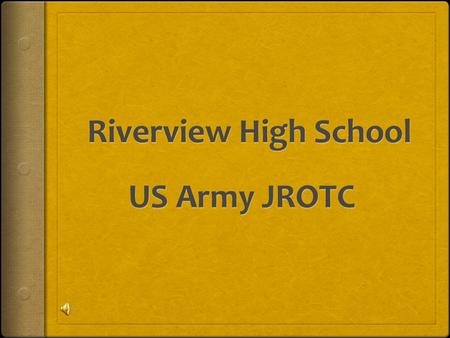 Riverview High School

US Army JROTC